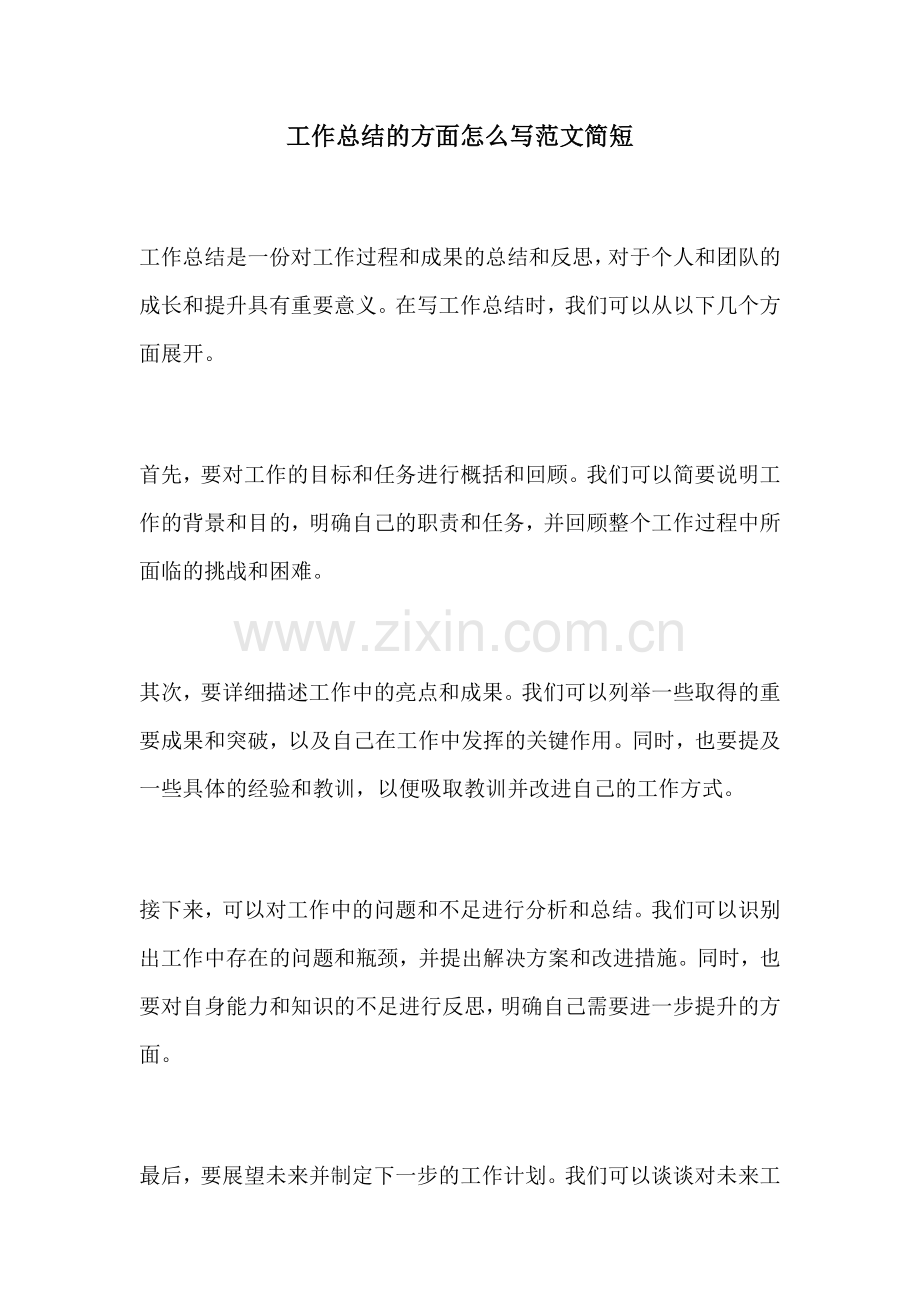 工作总结的方面怎么写范文简短

工作总结是一份对工作过程和成果的总结和反思，对于个人和团队的成长和提升具有重要意义。在写工作总结时，我们可以从以下几个方面展开。

首先，要对工作的目标和任务进行概括和回顾。我们可以简要说明工作的背景和目的，明确自己的职责和任务，并回顾整个工作过程中所面临的挑战和困难。

www.zixin.com.cn

其次，要详细描述工作中的亮点和成果。我们可以列举一些取得的重要成果和突破，以及自己在工作中发挥的关键作用。同时，也要提及一些具体的经验和教训，以便吸取教训并改进自己的工作方式。

接下来，可以对工作中的问题和不足进行分析和总结。我们可以识别出工作中存在的问题和瓶颈，并提出解决方案和改进措施。同时，也要对自身能力和知识的不足进行反思，明确自己需要进一步提升的方面。

最后，要展望未来并制定下一步的工作计划。我们可以谈谈对未来工